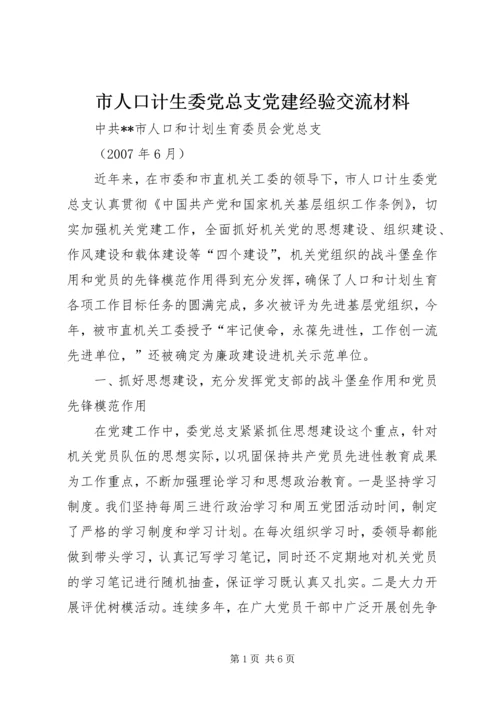 市人口计生委党总支党建经验交流材料

中共**市人口和计划生育委员会党总支

（2007 年 6 月）

近年来，在市委和市直机关工委的领导下，市人口计生委党总支认真贯彻《中国共产党和国家机关基层组织工作条例》，切实加强机关党建工作，全面抓好机关党的思想建设、组织建设、作风建设和载体建设等“四个建设”，机关党组织的战斗堡垒作用和党员的先锋模范作用得到充分发挥，确保了人口和计划生育各项工作目标任务的圆满完成，多次被评为先进基层党组织，今年，被市直机关工委授予“牢记使命，永葆先进性，工作创一流先进单位，”还被确定为廉政建设进机关示范单位。

一、抓好思想建设，充分发挥党支部的战斗堡垒作用和党员先锋模范作用

在党建工作中，委党总支紧紧抓住思想建设这个重点，针对机关党员队伍的思想实际，以巩固保持共产党员先进性教育成果为工作重点，不断加强理论学习和思想政治教育。一是坚持学习制度。我们坚持每周三进行政治学习和周五党团活动时间，制定了严格的学习制度和学习计划。在每次组织学习时，委领导都能做到带头学习，认真记写学习笔记，同时还不定期地对机关党员的学习笔记进行随机抽查，保证学习既认真又扎实。二是大力开展评优树模活动。连续多年，在广大党员干部中广泛开展创先争

第 1 页 共 6 页